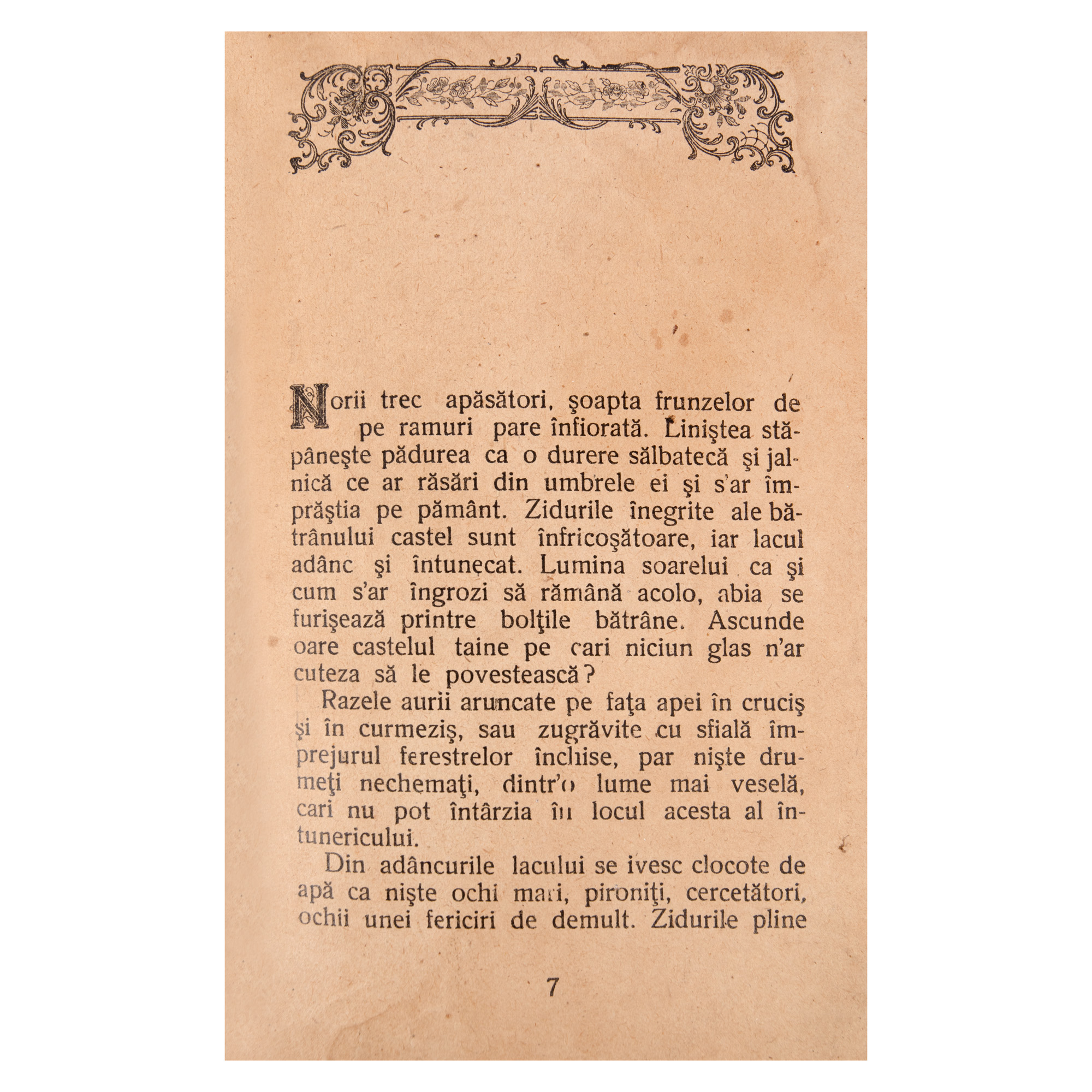 Norii trec apăsători, şoapta frunzelor de pe ramuri pare înfiorată. Liniştea stăpâneşte pădurea ca o durere sălbatecă şi jalnică ce ar răsări din umbrele ei şi s'ar împrăştia pe pământ. Zidurile înegrite ale bătrânului castel sunt înfricoşătoare, iar lacul adânc şi întunecat. Lumina soarelui ca şi cum s'ar îngrozi să rămână acolo, abia se furişează printre bolţile bătrâne. Ascunde oare castelul taine pe cari niciun glas n'ar cuteza să le povestească?

Razele aurii aruncate pe faţa apei în cruciş şi în curmeziş, sau zugrăvite cu sfială împrejurul ferestrelor închise, par nişte drumeţi nechemaţi, dintr'o lume mai veselă, cari nu pot întârzia în locul acesta al întunericului.

Din adâncurile lacului se ivesc clocote de apă ca nişte ochi mari, pironiţi, cercetători, ochii unei fericiri de demult. Zidurile pline

7